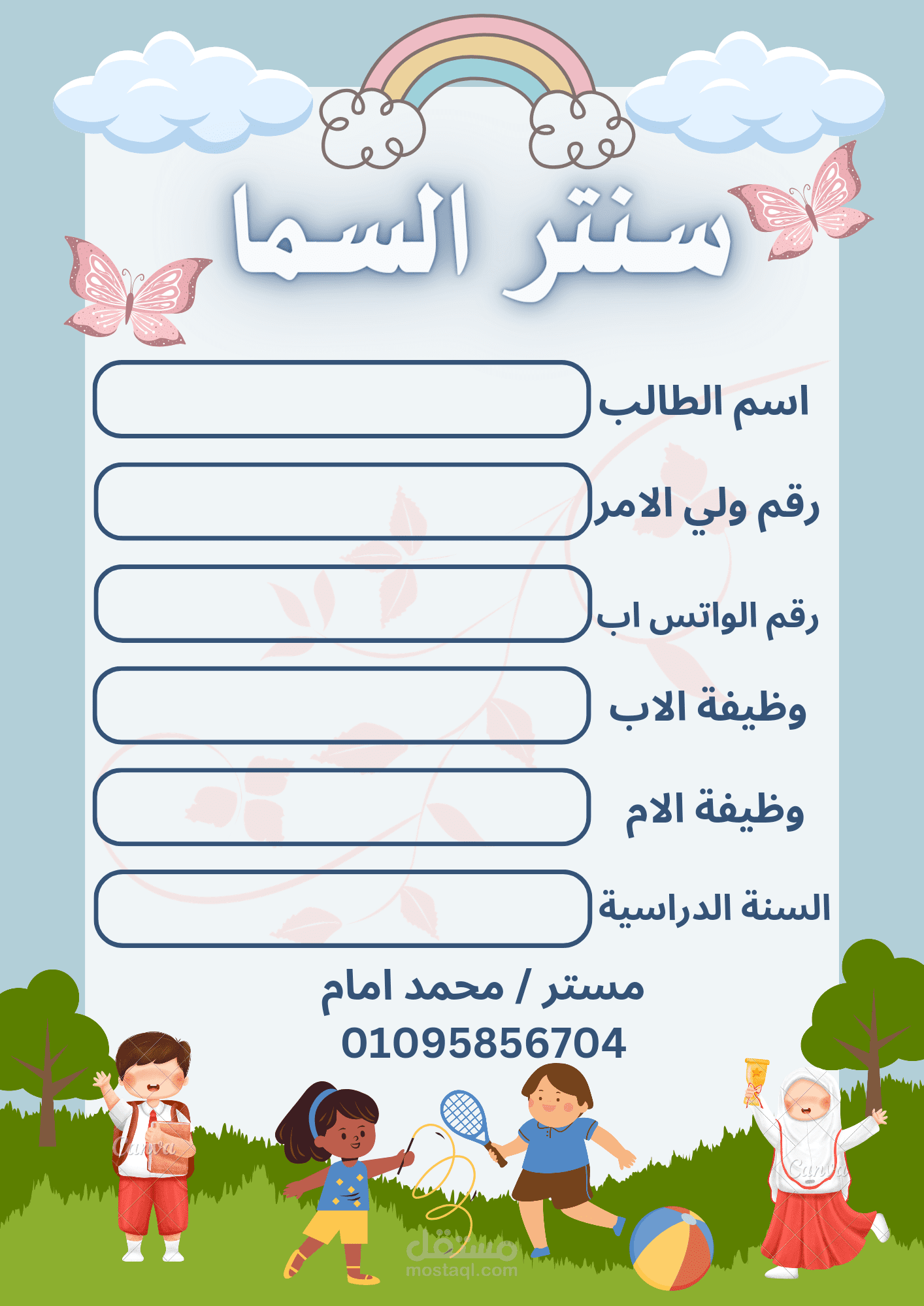 سنتر السما

اسم الطالب

رقم ولي الامر

رقم الواتس اب

وظيفة الاب

وظيفة الام

السنة الدراسية

مستر / محمد امام
01095856704

Canva
Canva

مستقل
mostaql.com